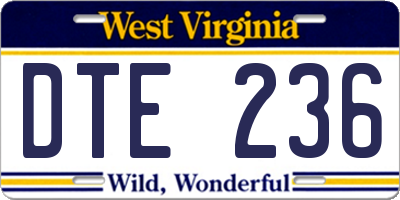 West Virginia

DTE 236

Wild, Wonderful